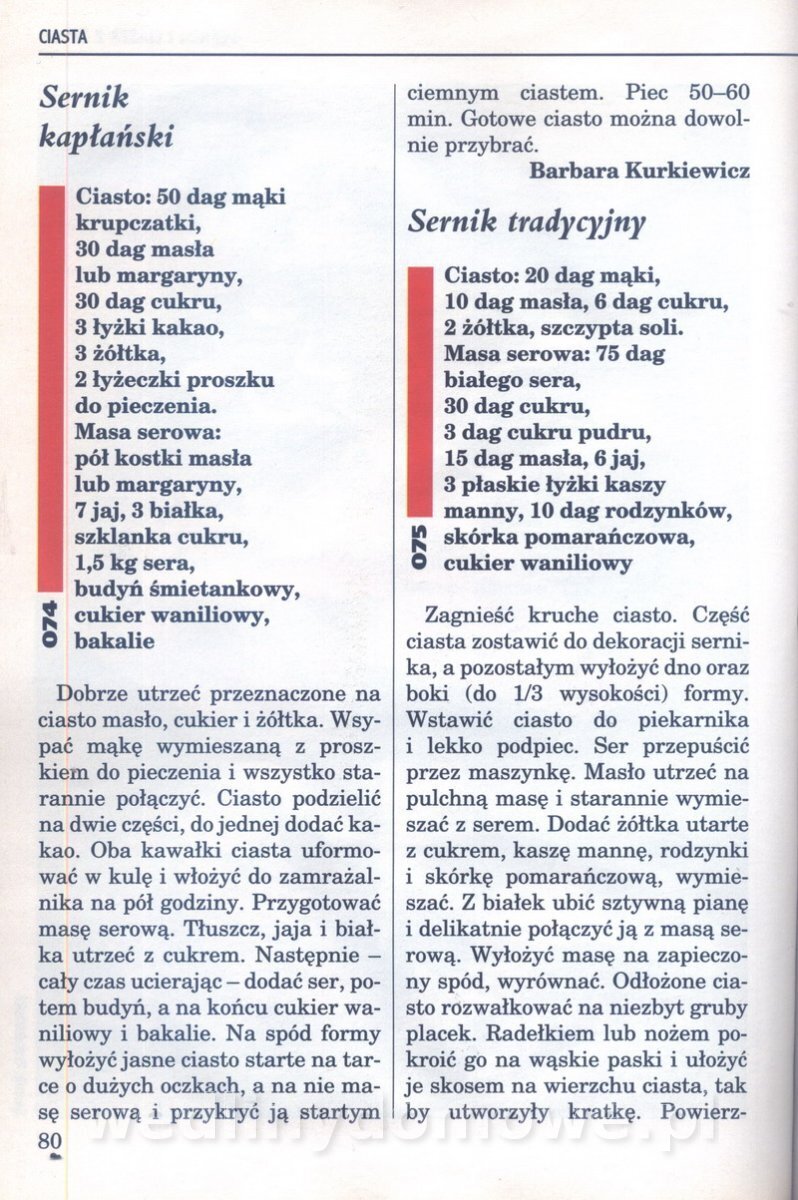 CIASTA

Sernik kapłański

Ciasto: 50 dag mąki krupczatki, 30 dag masła lub margaryny, 30 dag cukru, 3 łyżki kakao, 3 żółtka, 2 łyżeczki proszku do pieczenia.
Masa serowa: pół kostki masła lub margaryny, 7 jaj, 3 białka, szklanka cukru, 1,5 kg sera, budyń śmietankowy, cukier waniliowy, bakalie

074

Dobrze utrzeć przeznaczone na ciasto masło, cukier i żółtka. Wsypać mąkę wymieszaną z proszkiem do pieczenia i wszystko starannie połączyć. Ciasto podzielić na dwie części, do jednej dodać kakao. Oba kawałki ciasta uformować w kulę i włożyć do zamrażalnika na pół godziny. Przygotować masę serową. Tłuszcz, jaja i białka utrzeć z cukrem. Następnie – cały czas ucierając – dodać ser, potem budyń, a na końcu cukier waniliowy i bakalie. Na spód formy wyłożyć jasne ciasto starte na tarce o dużych oczkach, a na nie masę serową i przykryć ją startym ciemnym ciastem. Piec 50–60 min. Gotowe ciasto można dowolnie przybrać.

Barbara Kurkiewicz

Sernik tradycyjny

Ciasto: 20 dag mąki, 10 dag masła, 6 dag cukru, 2 żółtka, szczypta soli.
Masa serowa: 75 dag białego sera, 30 dag cukru, 3 dag cukru pudru, 15 dag masła, 6 jaj, 3 płaskie łyżki kaszy manny, 10 dag rodzynków, skórka pomarańczowa, cukier waniliowy

075

Zagnieść kruche ciasto. Część ciasta zostawić do dekoracji sernika, a pozostałym wyłożyć dno oraz boki (do 1/3 wysokości) formy. Wstawić ciasto do piekarnika i lekko podpiec. Ser przepuścić przez maszynkę. Masło utrzeć na pulchną masę i starannie wymieszać z serem. Dodać żółtka utarte z cukrem, kaszę mannę, rodzynki i skórkę pomarańczową, wymieszać. Z białek ubić sztywną pianę i delikatnie połączyć ją z masą serową. Wyłożyć masę na zapieczony spód, wyrównać. Odłożone ciasto rozwałkować na niezbyt gruby placek. Radełkiem lub nożem pokroić go na wąskie paski i ułożyć je skosem na wierzchu ciasta, tak by utworzyły kratkę. Powierz-

80

wedlinydomowe.pl